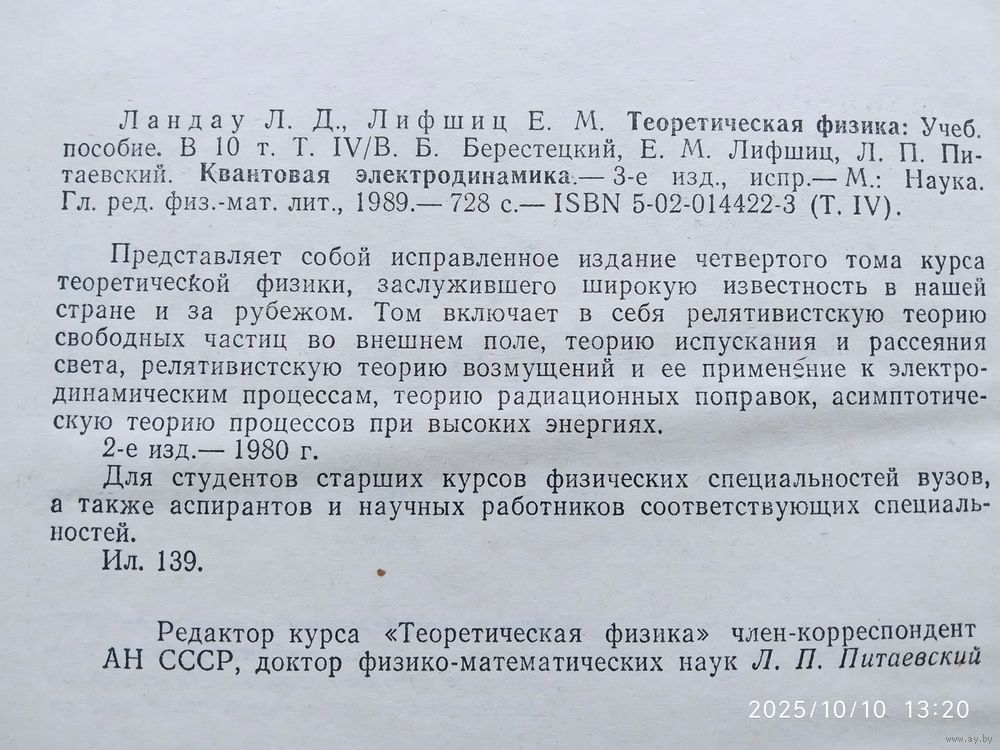 Ландау Л. Д., Лифшиц Е. М. Теоретическая физика: Учеб. пособие. В 10 т. Т. IV/В. Б. Берестецкий, Е. М. Лифшиц, Л. П. Питаевский. Квантовая электродинамика.— 3-е изд., испр.— М.: Наука. Гл. ред. физ.-мат. лит., 1989.— 728 с.— ISBN 5-02-014422-3 (Т. IV).

Представляет собой исправленное издание четвертого тома курса теоретической физики, заслужившего широкую известность в нашей стране и за рубежом. Том включает в себя релятивистскую теорию свободных частиц во внешнем поле, теорию испускания и рассеяния света, релятивистскую теорию возмущений и ее применение к электродинамическим процессам, теорию радиационных поправок, асимптотическую теорию процессов при высоких энергиях.

2-е изд.— 1980 г.

Для студентов старших курсов физических специальностей вузов, а также аспирантов и научных работников соответствующих специальностей.

Ил. 139.

Редактор курса «Теоретическая физика» член-корреспондент АН СССР, доктор физико-математических наук Л. П. Питаевский

2025/10/10 13:20

www.ay.by